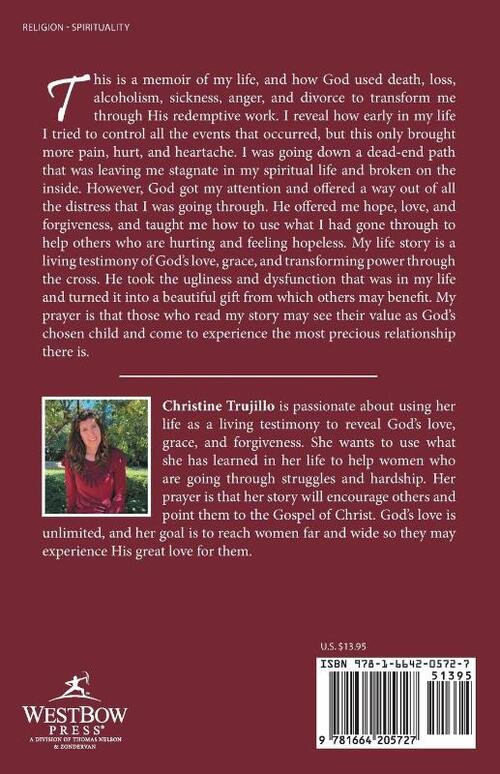 RELIGION - SPIRITUALITY

This is a memoir of my life, and how God used death, loss, alcoholism, sickness, anger, and divorce to transform me through His redemptive work. I reveal how early in my life I tried to control all the events that occurred, but this only brought more pain, hurt, and heartache. I was going down a dead-end path that was leaving me stagnate in my spiritual life and broken on the inside. However, God got my attention and offered a way out of all the distress that I was going through. He offered me hope, love, and forgiveness, and taught me how to use what I had gone through to help others who are hurting and feeling hopeless. My life story is a living testimony of God's love, grace, and transforming power through the cross. He took the ugliness and dysfunction that was in my life and turned it into a beautiful gift from which others may benefit. My prayer is that those who read my story may see their value as God's chosen child and come to experience the most precious relationship there is.

Christine Trujillo is passionate about using her life as a living testimony to reveal God's love, grace, and forgiveness. She wants to use what she has learned in her life to help women who are going through struggles and hardship. Her prayer is that her story will encourage others and point them to the Gospel of Christ. God's love is unlimited, and her goal is to reach women far and wide so they may experience His great love for them.

U.S. $13.95

ISBN 978-1-6642-0572-7

51395

9 781664 205727

WESTBOW PRESS®
A DIVISION OF THOMAS NELSON & ZONDERVAN